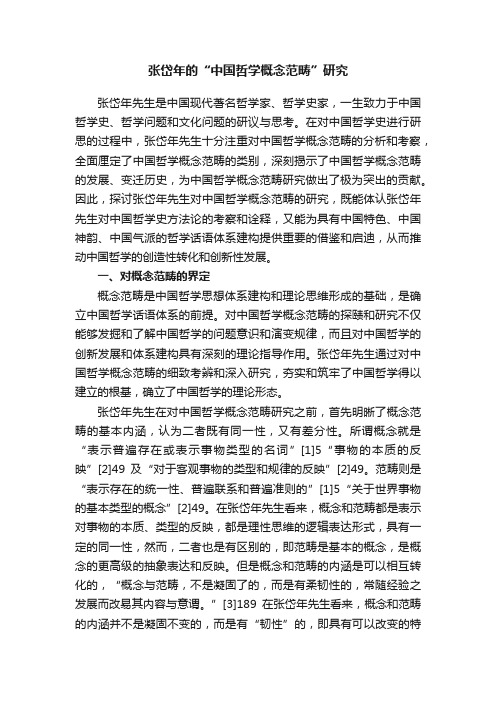 张岱年的“中国哲学概念范畴”研究

张岱年先生是中国现代著名哲学家、哲学史家，一生致力于中国哲学史、哲学问题和文化问题的研议与思考。在对中国哲学史进行研思的过程中，张岱年先生十分注重对中国哲学概念范畴的分析和考察，全面厘定了中国哲学概念范畴的类别，深刻揭示了中国哲学概念范畴的发展、变迁历史，为中国哲学概念范畴研究做出了极为突出的贡献。因此，探讨张岱年先生对中国哲学概念范畴的研究，既能体认张岱年先生对中国哲学史方法论的考察和诠释，又能为具有中国特色、中国神韵、中国气派的哲学话语体系建构提供重要的借鉴和启迪，从而推动中国哲学的创造性转化和创新性发展。

一、对概念范畴的界定

概念范畴是中国哲学思想体系建构和理论思维形成的基础，是确立中国哲学话语体系的前提。对中国哲学概念范畴的探赜和研究不仅能够发掘和了解中国哲学的问题意识和演变规律，而且对中国哲学的创新发展和体系建构具有深刻的理论指导作用。张岱年先生通过对中国哲学概念范畴的细致考辨和深入研究，夯实和筑牢了中国哲学得以建立的根基，确立了中国哲学的理论形态。

张岱年先生在对中国哲学概念范畴研究之前，首先明晰了概念范畴的基本内涵，认为二者既有同一性，又有差分性。所谓概念就是“表示普遍存在或表示事物类型的名词”[1]5“事物的本质的反映”[2]49 及“对于客观事物的类型和规律的反映”[2]49。范畴则是“表示存在的统一性、普遍联系和普遍准则的”[1]5“关于世界事物的基本类型的概念”[2]49。在张岱年先生看来，概念和范畴都是表示对事物的本质、类型的反映，都是理性思维的逻辑表达形式，具有一定的同一性，然而，二者也是有区别的，即范畴是基本的概念，是概念的更高级的抽象表达和反映。但是概念和范畴的内涵是可以相互转化的，“概念与范畴，不是凝固了的，而是有柔韧性的，常随经验之发展而改易其内容与意谓。”[3]189 在张岱年先生看来，概念和范畴的内涵并不是凝固不变的，而是有“韧性”的，即具有可以改变的特